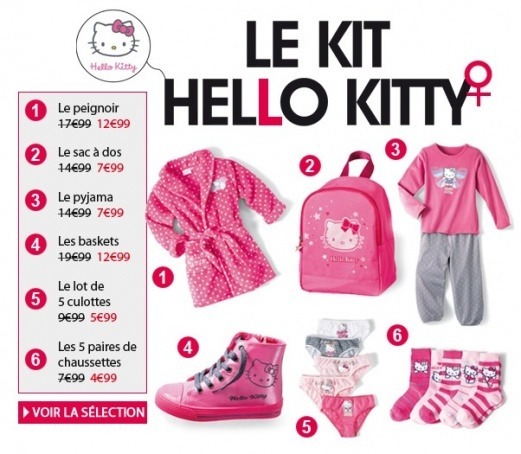 Hello Kitty

LE KIT
HELLO KITTY

1 Le peignoir
17€99 12€99

2 Le sac à dos
14€99 7€99

3 Le pyjama
14€99 7€99

4 Les baskets
19€99 12€99

5 Le lot de 5 culottes
9€99 5€99

6 Les 5 paires de chaussettes
7€99 4€99

VOIR LA SÉLECTION

1

2

3

4

5

6